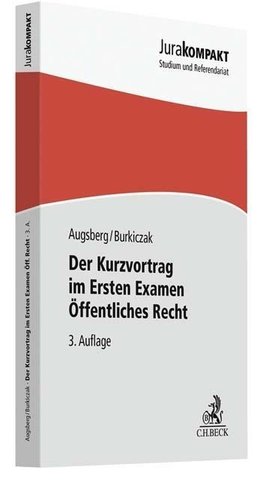 JuraKOMPAKT
Studium und Referendariat

Augsberg/Burkiczak

Der Kurzvortrag im Ersten Examen Öffentliches Recht

3. Auflage

C.H.BECK

JuraKOMPAKT

Augsberg/Burkiczak · Der Kurzvortrag im Ersten Examen Öff. Recht · 3. A.